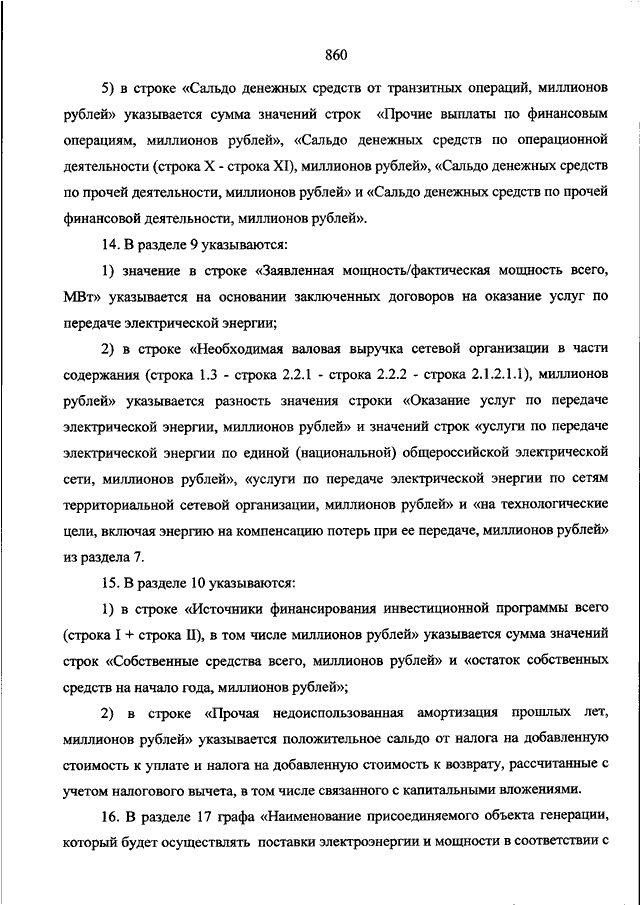 860

5) в строке «Сальдо денежных средств от транзитных операций, миллионов рублей» указывается сумма значений строк «Прочие выплаты по финансовым операциям, миллионов рублей», «Сальдо денежных средств по операционной деятельности (строка X - строка XI), миллионов рублей», «Сальдо денежных средств по прочей деятельности, миллионов рублей» и «Сальдо денежных средств по прочей финансовой деятельности, миллионов рублей».

14. В разделе 9 указываются:

1) значение в строке «Заявленная мощность/фактическая мощность всего, МВт» указывается на основании заключенных договоров на оказание услуг по передаче электрической энергии;

2) в строке «Необходимая валовая выручка сетевой организации в части содержания (строка 1.3 - строка 2.2.1 - строка 2.2.2 - строка 2.1.2.1.1), миллионов рублей» указывается разность значения строки «Оказание услуг по передаче электрической энергии, миллионов рублей» и значений строк «услуги по передаче электрической энергии по единой (национальной) общероссийской электрической сети, миллионов рублей», «услуги по передаче электрической энергии по сетям территориальной сетевой организации, миллионов рублей» и «на технологические цели, включая энергию на компенсацию потерь при ее передаче, миллионов рублей» из раздела 7.

15. В разделе 10 указываются:

1) в строке «Источники финансирования инвестиционной программы всего (строка I + строка II), в том числе миллионов рублей» указывается сумма значений строк «Собственные средства всего, миллионов рублей» и «остаток собственных средств на начало года, миллионов рублей»;

2) в строке «Прочая недоиспользованная амортизация прошлых лет, миллионов рублей» указывается положительное сальдо от налога на добавленную стоимость к уплате и налога на добавленную стоимость к возврату, рассчитанные с учетом налогового вычета, в том числе связанного с капитальными вложениями.

16. В разделе 17 графа «Наименование присоединяемого объекта генерации, который будет осуществлять поставки электроэнергии и мощности в соответствии с